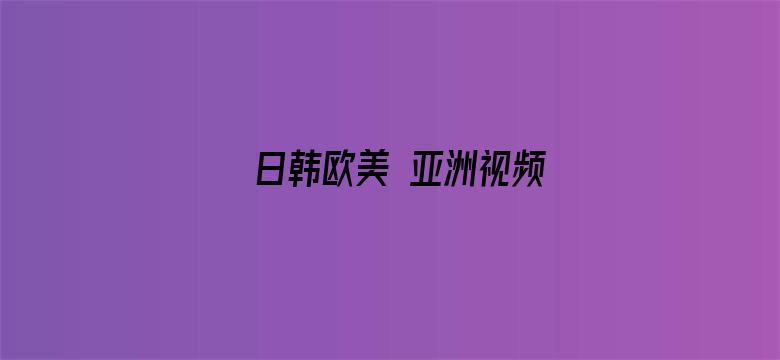 日韩欧美 亚洲视频